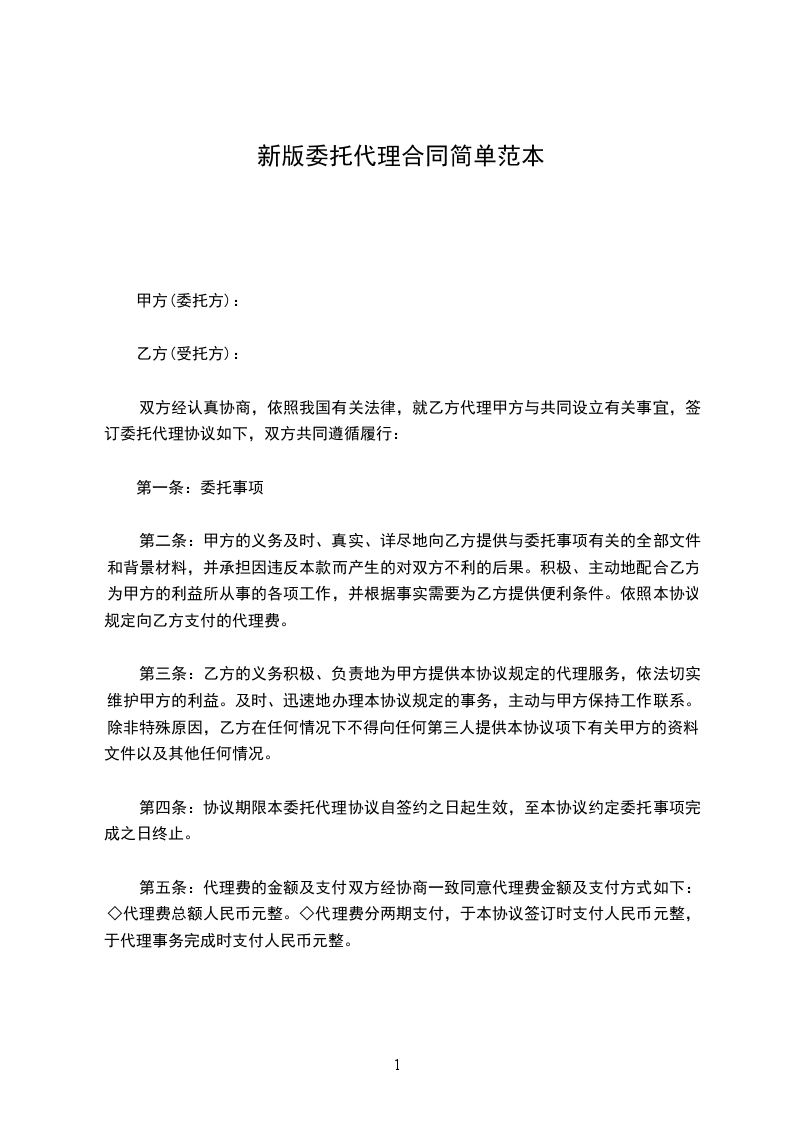 新版委托代理合同简单范本

甲方(委托方)：

乙方(受托方)：

双方经认真协商，依照我国有关法律，就乙方代理甲方与共同设立有关事宜，签订委托代理协议如下，双方共同遵循履行：

第一条：委托事项

第二条：甲方的义务及时、真实、详尽地向乙方提供与委托事项有关的全部文件和背景材料，并承担因违反本款而产生的对双方不利的后果。积极、主动地配合乙方为甲方的利益所从事的各项工作，并根据事实需要为乙方提供便利条件。依照本协议规定向乙方支付的代理费。

第三条：乙方的义务积极、负责地为甲方提供本协议规定的代理服务，依法切实维护甲方的利益。及时、迅速地办理本协议规定的事务，主动与甲方保持工作联系。除非特殊原因，乙方在任何情况下不得向任何第三人提供本协议项下有关甲方的资料文件以及其他任何情况。

第四条：协议期限本委托代理协议自签约之日起生效，至本协议约定委托事项完成之日终止。

第五条：代理费的金额及支付双方经协商一致同意代理费金额及支付方式如下：◇代理费总额人民币元整。◇代理费分两期支付，于本协议签订时支付人民币元整，于代理事务完成时支付人民币元整。

1